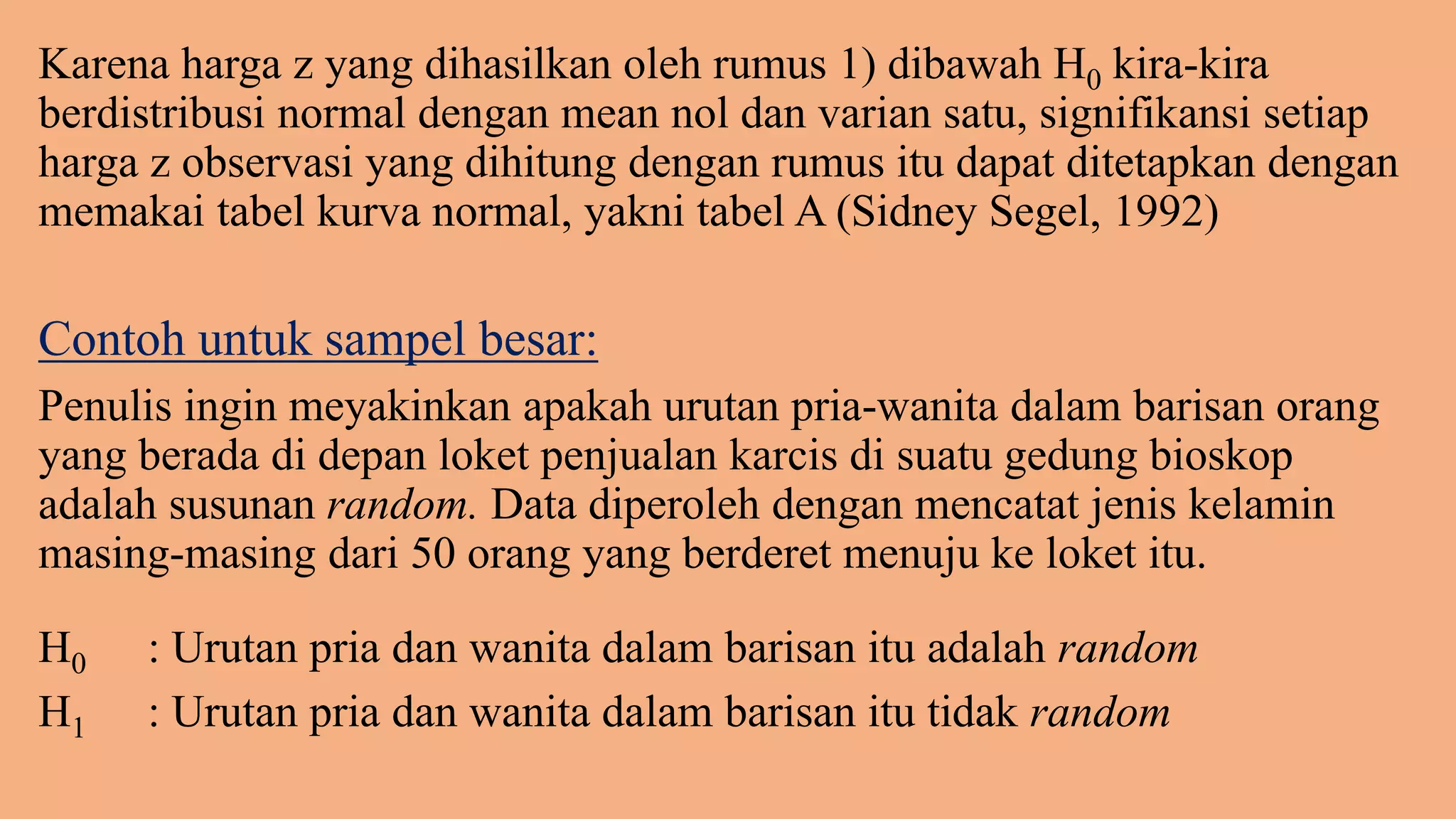 Karena harga z yang dihasilkan oleh rumus 1) dibawah $H_0$ kira-kira berdistribusi normal dengan mean nol dan varian satu, signifikansi setiap harga z observasi yang dihitung dengan rumus itu dapat ditetapkan dengan memakai tabel kurva normal, yakni tabel A (Sidney Segel, 1992)

Contoh untuk sampel besar:

Penulis ingin meyakinkan apakah urutan pria-wanita dalam barisan orang yang berada di depan loket penjualan karcis di suatu gedung bioskop adalah susunan random. Data diperoleh dengan mencatat jenis kelamin masing-masing dari 50 orang yang berderet menuju ke loket itu.

$H_0$ : Urutan pria dan wanita dalam barisan itu adalah random
$H_1$ : Urutan pria dan wanita dalam barisan itu tidak random